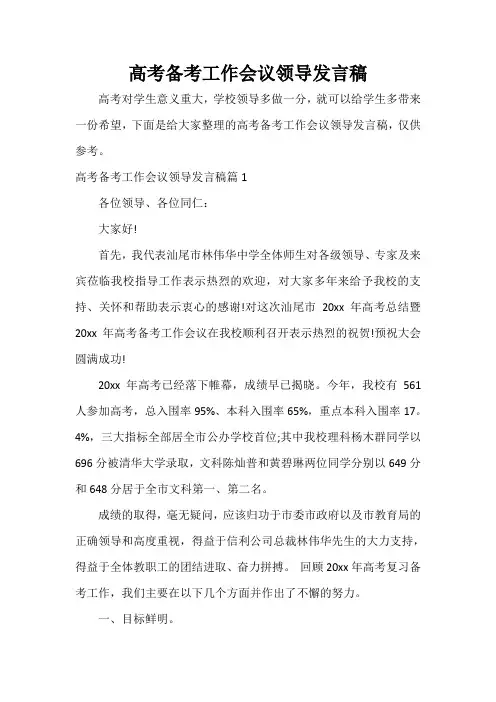 高考备考工作会议领导发言稿

高考对学生意义重大，学校领导多做一分，就可以给学生多带来一份希望，下面是给大家整理的高考备考工作会议领导发言稿，仅供参考。

高考备考工作会议领导发言稿篇 1

各位领导、各位同仁：

大家好!

首先，我代表汕尾市林伟华中学全体师生对各级领导、专家及来宾莅临我校指导工作表示热烈的欢迎，对大家多年来给予我校的支持、关怀和帮助表示衷心的感谢!对这次汕尾市 20xx 年高考总结暨 20xx 年高考备考工作会议在我校顺利召开表示热烈的祝贺!预祝大会圆满成功!

20xx 年高考已经落下帷幕，成绩早已揭晓。今年，我校有 561 人参加高考，总入围率 95%、本科入围率 65%，重点本科入围率 17。4%，三大指标全部居全市公办学校首位;其中我校理科杨木群同学以 696 分被清华大学录取，文科陈灿普和黄碧琳两位同学分别以 649 分和 648 分居于全市文科第一、第二名。

成绩的取得，毫无疑问，应该归功于市委市政府以及市教育局的正确领导和高度重视，得益于信利公司总裁林伟华先生的大力支持，得益于全体教职工的团结进取、奋力拼搏。 回顾 20xx 年高考复习备考工作，我们主要在以下几个方面并作出了不懈的努力。

一、目标鲜明。